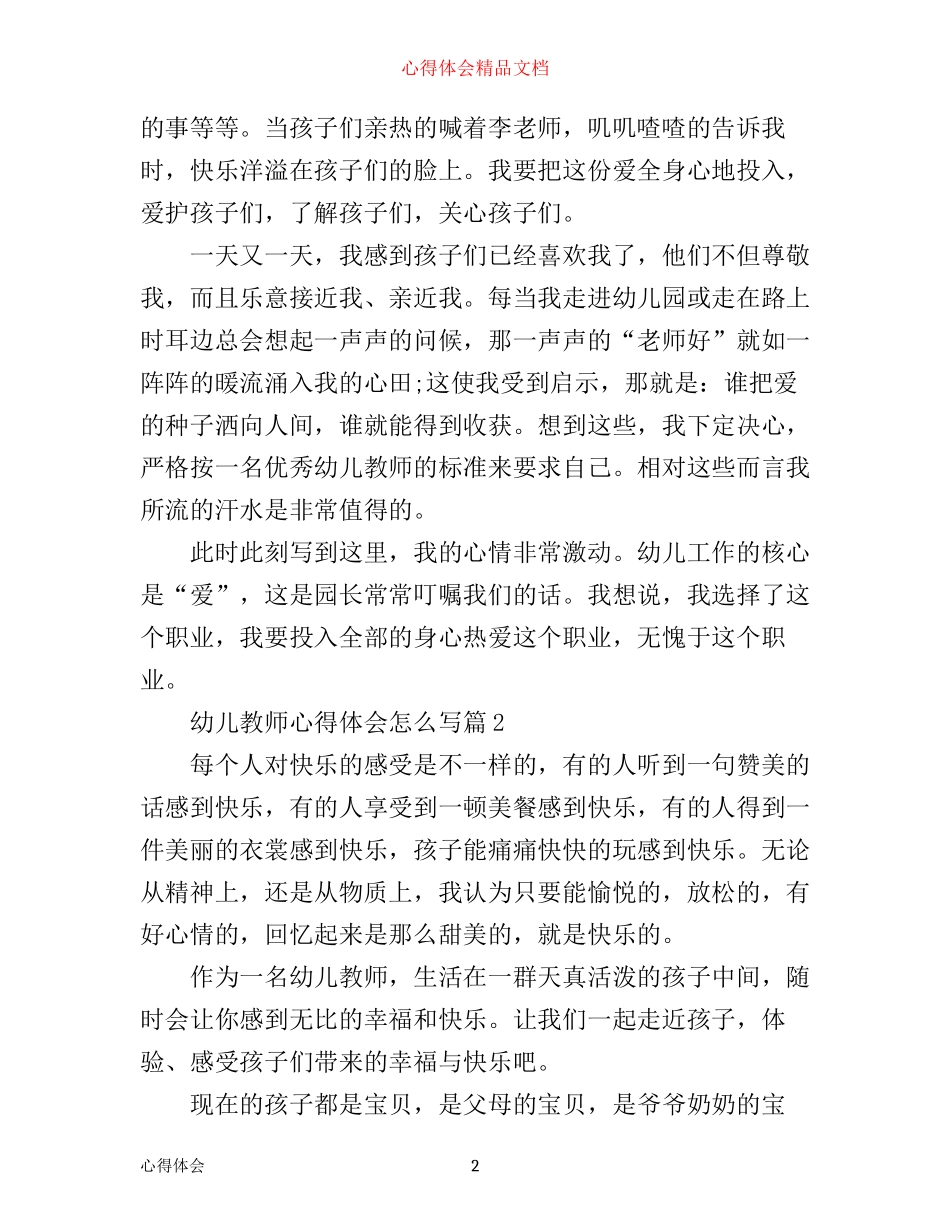 心得体会精品文档

的事等等。当孩子们亲热的喊着李老师，叽叽喳喳的告诉我时，快乐洋溢在孩子们的脸上。我要把这份爱全身心地投入，爱护孩子们，了解孩子们，关心孩子们。

一天又一天，我感到孩子们已经喜欢我了，他们不但尊敬我，而且乐意接近我、亲近我。每当我走进幼儿园或走在路上时耳边总会想起一声声的问候，那一声声的“老师好”就如一阵阵的暖流涌入我的心田;这使我受到启示，那就是：谁把爱的种子洒向人间，谁就能得到收获。想到这些，我下定决心，严格按一名优秀幼儿教师的标准来要求自己。相对这些而言我所流的汗水是非常值得的。

此时此刻写到这里，我的心情非常激动。幼儿工作的核心是“爱”，这是园长常常叮嘱我们的话。我想说，我选择了这个职业，我要投入全部的身心热爱这个职业，无愧于这个职业。

幼儿教师心得体会怎么写篇2

每个人对快乐的感受是不一样的，有的人听到一句赞美的话感到快乐，有的人享受到一顿美餐感到快乐，有的人得到一件美丽的衣裳感到快乐，孩子能痛痛快快的玩感到快乐。无论从精神上，还是从物质上，我认为只要能愉悦的，放松的，有好心情的，回忆起来是那么甜美的，就是快乐的。

作为一名幼儿教师，生活在一群天真活泼的孩子中间，随时会让你感到无比的幸福和快乐。让我们一起走近孩子，体验、感受孩子们带来的幸福与快乐吧。

现在的孩子都是宝贝，是父母的宝贝，是爷爷奶奶的宝

心得体会　2